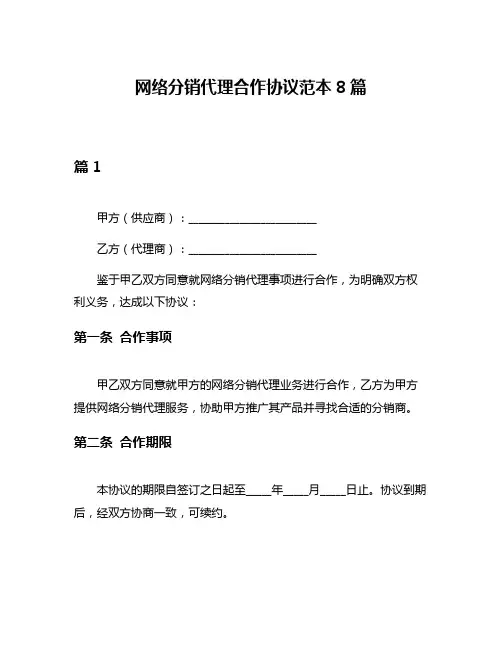 网络分销代理合作协议范本 8 篇

篇 1

甲方（供应商）：______________________

乙方（代理商）：______________________

鉴于甲乙双方同意就网络分销代理事项进行合作，为明确双方权利义务，达成以下协议：

第一条 合作事项

甲乙双方同意就甲方的网络分销代理业务进行合作，乙方为甲方提供网络分销代理服务，协助甲方推广其产品并寻找合适的分销商。

第二条 合作期限

本协议的期限自签订之日起至____年____月____日止。协议到期后，经双方协商一致，可续约。